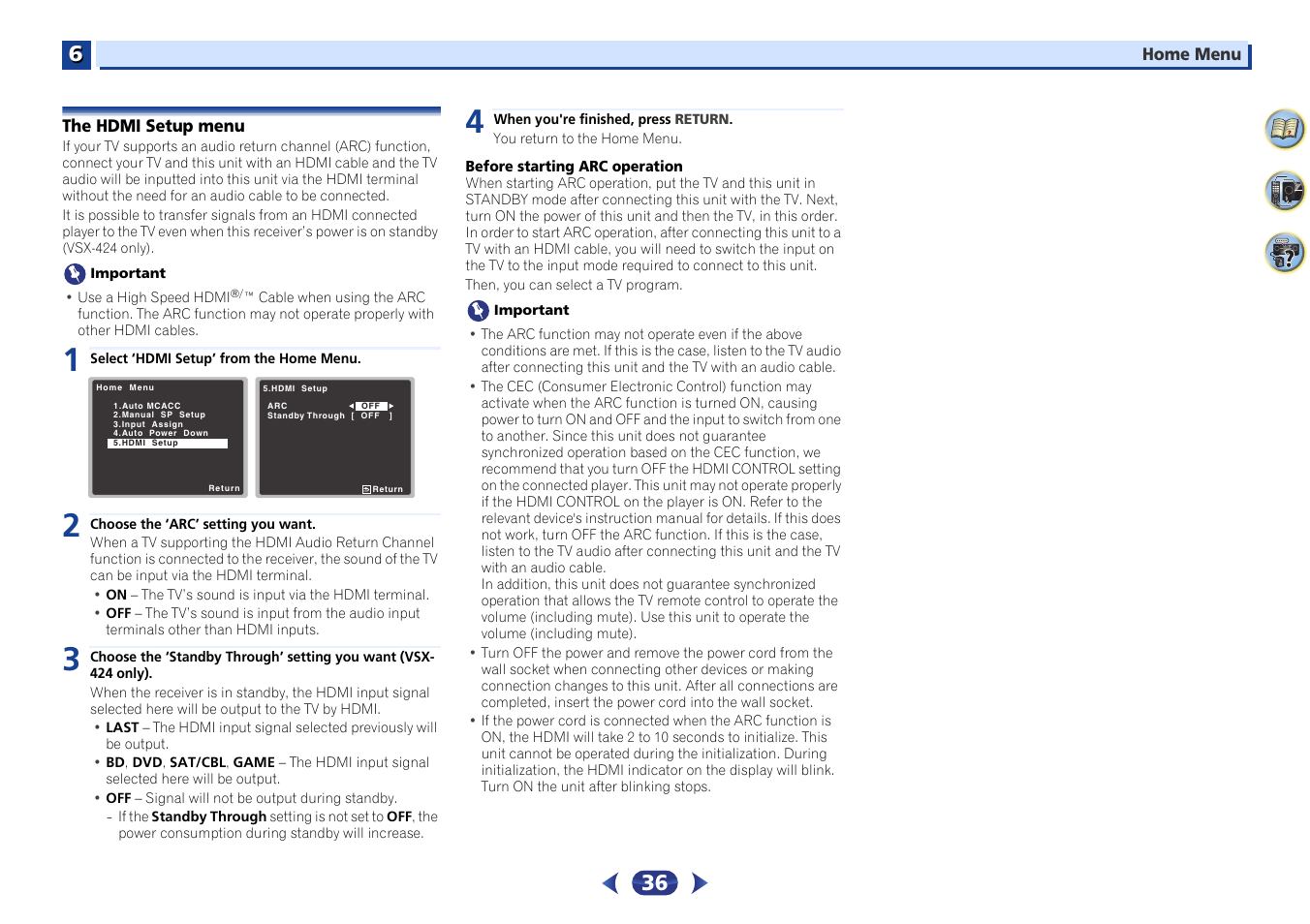 6

Home Menu

The HDMI Setup menu

If your TV supports an audio return channel (ARC) function, connect your TV and this unit with an HDMI cable and the TV audio will be inputted into this unit via the HDMI terminal without the need for an audio cable to be connected.

It is possible to transfer signals from an HDMI connected player to the TV even when this receiver's power is on standby (VSX-424 only).

Important

• Use a High Speed HDMI®/™ Cable when using the ARC function. The ARC function may not operate properly with other HDMI cables.

1 Select 'HDMI Setup' from the Home Menu.

Home Menu
1.Auto MCACC
2.Manual SP Setup
3.Input Assign
4.Auto Power Down
5.HDMI Setup
Return

5.HDMI Setup
ARC OFF
Standby Through [ OFF ]
Return

2 Choose the 'ARC' setting you want.

When a TV supporting the HDMI Audio Return Channel function is connected to the receiver, the sound of the TV can be input via the HDMI terminal.

• ON – The TV's sound is input via the HDMI terminal.
• OFF – The TV's sound is input from the audio input terminals other than HDMI inputs.

3 Choose the 'Standby Through' setting you want (VSX-424 only).

When the receiver is in standby, the HDMI input signal selected here will be output to the TV by HDMI.

• LAST – The HDMI input signal selected previously will be output.
• BD, DVD, SAT/CBL, GAME – The HDMI input signal selected here will be output.
• OFF – Signal will not be output during standby.
– If the Standby Through setting is not set to OFF, the power consumption during standby will increase.

4 When you're finished, press RETURN.

You return to the Home Menu.

Before starting ARC operation

When starting ARC operation, put the TV and this unit in STANDBY mode after connecting this unit with the TV. Next, turn ON the power of this unit and then the TV, in this order. In order to start ARC operation, after connecting this unit to a TV with an HDMI cable, you will need to switch the input on the TV to the input mode required to connect to this unit.

Then, you can select a TV program.

Important

• The ARC function may not operate even if the above conditions are met. If this is the case, listen to the TV audio after connecting this unit and the TV with an audio cable.
• The CEC (Consumer Electronic Control) function may activate when the ARC function is turned ON, causing power to turn ON and OFF and the input to switch from one to another. Since this unit does not guarantee synchronized operation based on the CEC function, we recommend that you turn OFF the HDMI CONTROL setting on the connected player. This unit may not operate properly if the HDMI CONTROL on the player is ON. Refer to the relevant device's instruction manual for details. If this does not work, turn OFF the ARC function. If this is the case, listen to the TV audio after connecting this unit and the TV with an audio cable.
In addition, this unit does not guarantee synchronized operation that allows the TV remote control to operate the volume (including mute). Use this unit to operate the volume (including mute).
• Turn OFF the power and remove the power cord from the wall socket when connecting other devices or making connection changes to this unit. After all connections are completed, insert the power cord into the wall socket.
• If the power cord is connected when the ARC function is ON, the HDMI will take 2 to 10 seconds to initialize. This unit cannot be operated during the initialization. During initialization, the HDMI indicator on the display will blink. Turn ON the unit after blinking stops.

36